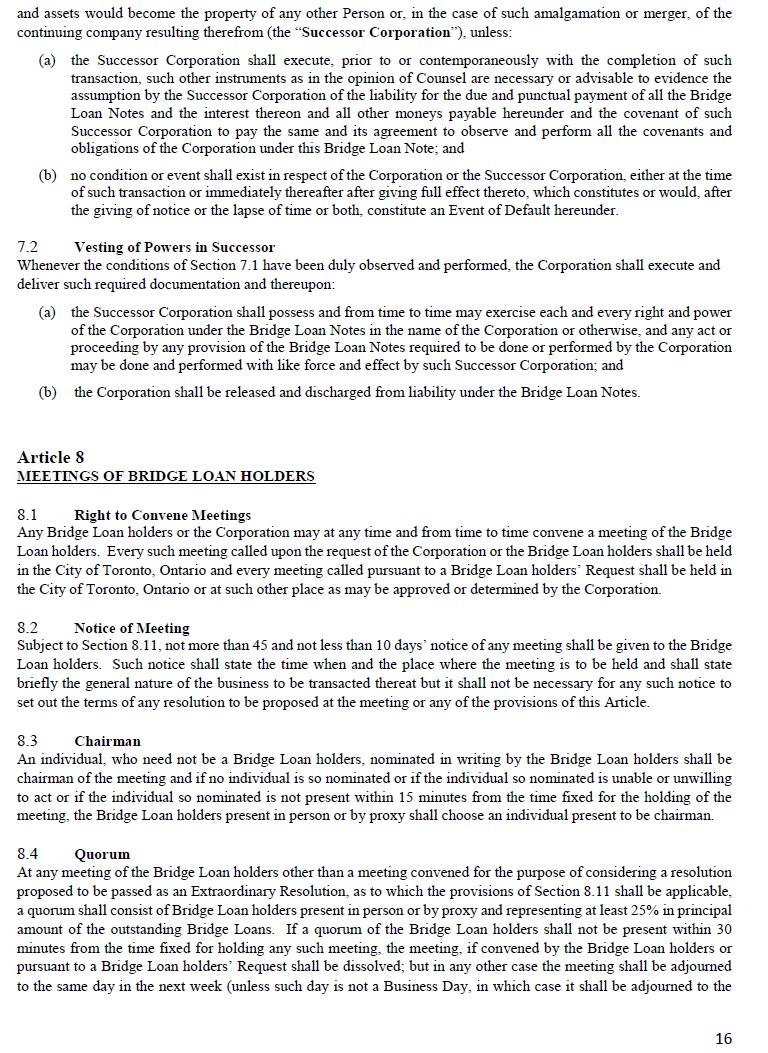 and assets would become the property of any other Person or, in the case of such amalgamation or merger, of the continuing company resulting therefrom (the "Successor Corporation"), unless:

(a) the Successor Corporation shall execute, prior to or contemporaneously with the completion of such transaction, such other instruments as in the opinion of Counsel are necessary or advisable to evidence the assumption by the Successor Corporation of the liability for the due and punctual payment of all the Bridge Loan Notes and the interest thereon and all other moneys payable hereunder and the covenant of such Successor Corporation to pay the same and its agreement to observe and perform all the covenants and obligations of the Corporation under this Bridge Loan Note; and

(b) no condition or event shall exist in respect of the Corporation or the Successor Corporation, either at the time of such transaction or immediately thereafter after giving full effect thereto, which constitutes or would, after the giving of notice or the lapse of time or both, constitute an Event of Default hereunder.

7.2 Vesting of Powers in Successor
Whenever the conditions of Section 7.1 have been duly observed and performed, the Corporation shall execute and deliver such required documentation and thereupon:

(a) the Successor Corporation shall possess and from time to time may exercise each and every right and power of the Corporation under the Bridge Loan Notes in the name of the Corporation or otherwise, and any act or proceeding by any provision of the Bridge Loan Notes required to be done or performed by the Corporation may be done and performed with like force and effect by such Successor Corporation; and

(b) the Corporation shall be released and discharged from liability under the Bridge Loan Notes.

Article 8
MEETINGS OF BRIDGE LOAN HOLDERS

8.1 Right to Convene Meetings
Any Bridge Loan holders or the Corporation may at any time and from time to time convene a meeting of the Bridge Loan holders. Every such meeting called upon the request of the Corporation or the Bridge Loan holders shall be held in the City of Toronto, Ontario and every meeting called pursuant to a Bridge Loan holders' Request shall be held in the City of Toronto, Ontario or at such other place as may be approved or determined by the Corporation.

8.2 Notice of Meeting
Subject to Section 8.11, not more than 45 and not less than 10 days' notice of any meeting shall be given to the Bridge Loan holders. Such notice shall state the time when and the place where the meeting is to be held and shall state briefly the general nature of the business to be transacted thereat but it shall not be necessary for any such notice to set out the terms of any resolution to be proposed at the meeting or any of the provisions of this Article.

8.3 Chairman
An individual, who need not be a Bridge Loan holders, nominated in writing by the Bridge Loan holders shall be chairman of the meeting and if no individual is so nominated or if the individual so nominated is unable or unwilling to act or if the individual so nominated is not present within 15 minutes from the time fixed for the holding of the meeting, the Bridge Loan holders present in person or by proxy shall choose an individual present to be chairman.

8.4 Quorum
At any meeting of the Bridge Loan holders other than a meeting convened for the purpose of considering a resolution proposed to be passed as an Extraordinary Resolution, as to which the provisions of Section 8.11 shall be applicable, a quorum shall consist of Bridge Loan holders present in person or by proxy and representing at least 25% in principal amount of the outstanding Bridge Loans. If a quorum of the Bridge Loan holders shall not be present within 30 minutes from the time fixed for holding any such meeting, the meeting, if convened by the Bridge Loan holders or pursuant to a Bridge Loan holders' Request shall be dissolved; but in any other case the meeting shall be adjourned to the same day in the next week (unless such day is not a Business Day, in which case it shall be adjourned to the

16